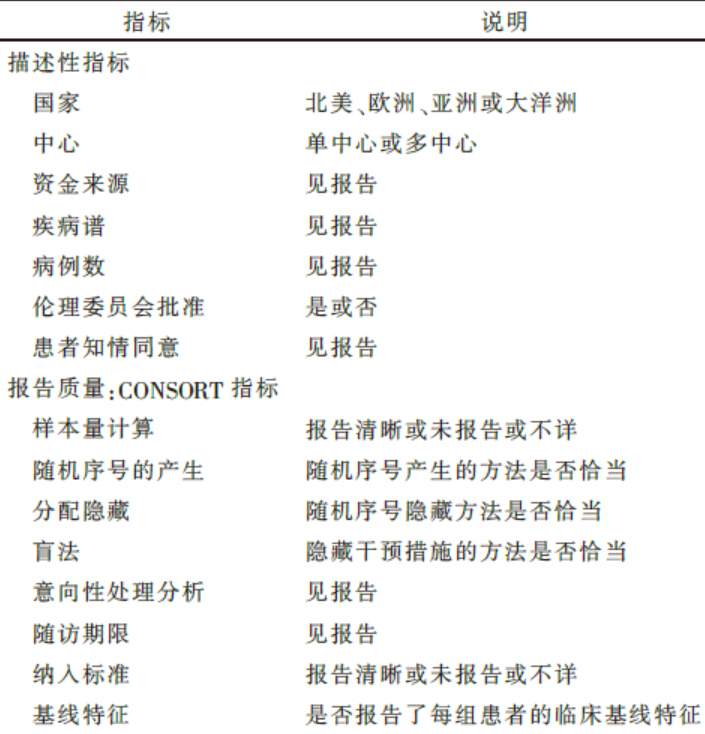 | 指标 | 说明 |
|---|---|
| 描述性指标 | |
| 国家 | 北美、欧洲、亚洲或大洋洲 |
| 中心 | 单中心或多中心 |
| 资金来源 | 见报告 |
| 疾病谱 | 见报告 |
| 病例数 | 见报告 |
| 伦理委员会批准 | 是或否 |
| 患者知情同意 | 见报告 |
| 报告质量:CONSORT 指标 | |
| 样本量计算 | 报告清晰或未报告或不详 |
| 随机序号的产生 | 随机序号产生的方法是否恰当 |
| 分配隐藏 | 随机序号隐藏方法是否恰当 |
| 盲法 | 隐藏干预措施的方法是否恰当 |
| 意向性处理分析 | 见报告 |
| 随访期限 | 见报告 |
| 纳入标准 | 报告清晰或未报告或不详 |
| 基线特征 | 是否报告了每组患者的临床基线特征 |